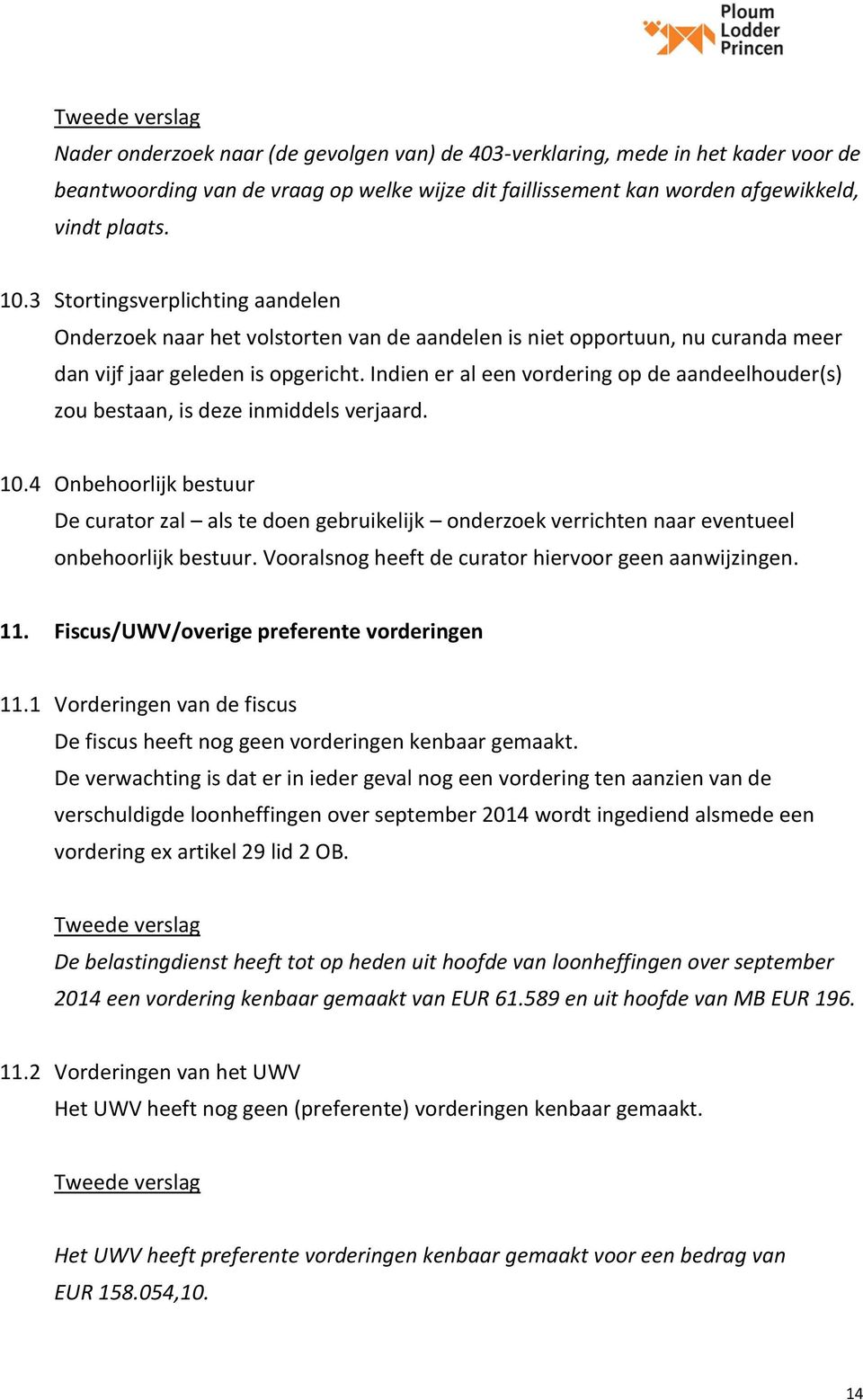 Ploum
Lodder
Princen

Tweede verslag
Nader onderzoek naar (de gevolgen van) de 403-verklaring, mede in het kader voor de beantwoording van de vraag op welke wijze dit faillissement kan worden afgewikkeld, vindt plaats.

10.3 Stortingsverplichting aandelen
Onderzoek naar het volstorten van de aandelen is niet opportuun, nu curanda meer dan vijf jaar geleden is opgericht. Indien er al een vordering op de aandeelhouder(s) zou bestaan, is deze inmiddels verjaard.

10.4 Onbehoorlijk bestuur
De curator zal – als te doen gebruikelijk – onderzoek verrichten naar eventueel onbehoorlijk bestuur. Vooralsnog heeft de curator hiervoor geen aanwijzingen.

11. Fiscus/UWV/overige preferente vorderingen

11.1 Vorderingen van de fiscus
De fiscus heeft nog geen vorderingen kenbaar gemaakt.
De verwachting is dat er in ieder geval nog een vordering ten aanzien van de verschuldigde loonheffingen over september 2014 wordt ingediend alsmede een vordering ex artikel 29 lid 2 OB.

Tweede verslag
De belastingdienst heeft tot op heden uit hoofde van loonheffingen over september 2014 een vordering kenbaar gemaakt van EUR 61.589 en uit hoofde van MB EUR 196.

11.2 Vorderingen van het UWV
Het UWV heeft nog geen (preferente) vorderingen kenbaar gemaakt.

Tweede verslag

Het UWV heeft preferente vorderingen kenbaar gemaakt voor een bedrag van EUR 158.054,10.

14